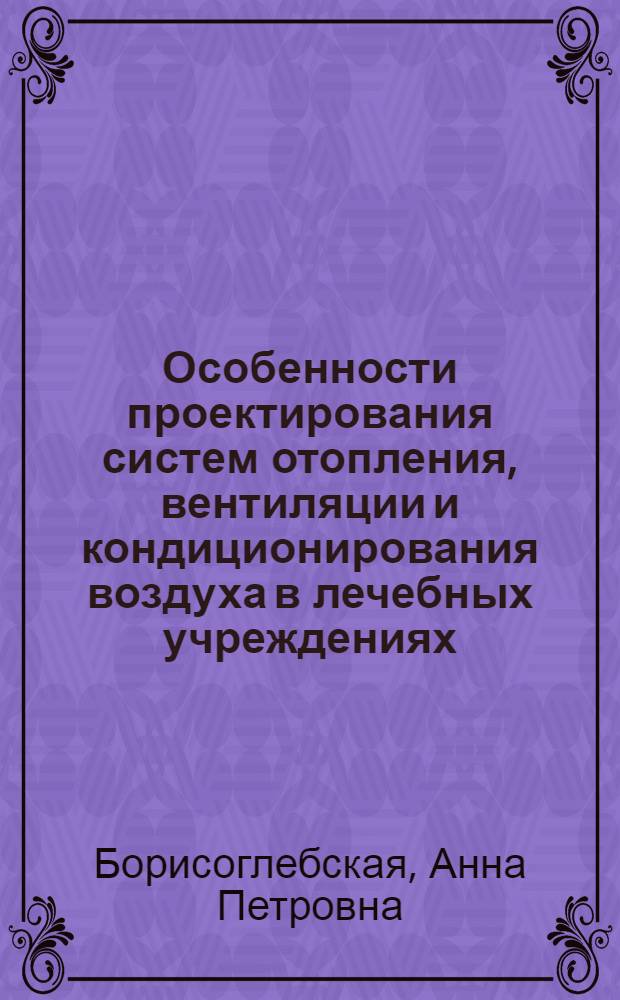 Особенности проектирования систем отопления, вентиляции и кондиционирования воздуха в лечебных учреждениях

Борисоглебская, Анна Петровна